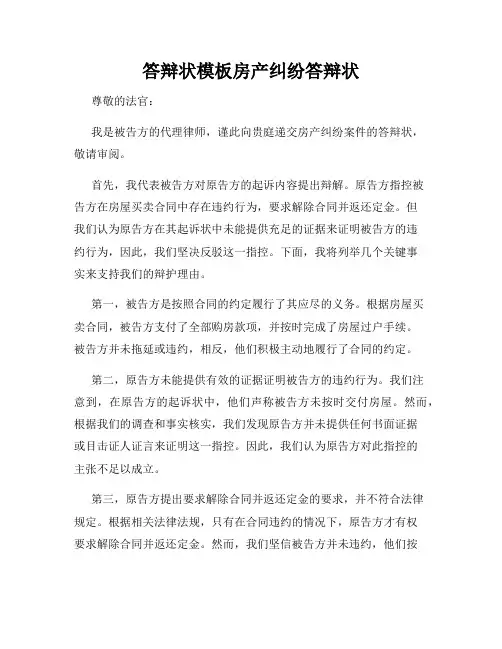 答辩状模板房产纠纷答辩状

尊敬的法官：

我是被告方的代理律师，谨此向贵庭递交房产纠纷案件的答辩状，敬请审阅。

首先，我代表被告方对原告方的起诉内容提出辩解。原告方指控被告方在房屋买卖合同中存在违约行为，要求解除合同并返还定金。但我们认为原告方在其起诉状中未能提供充足的证据来证明被告方的违约行为，因此，我们坚决反驳这一指控。下面，我将列举几个关键事实来支持我们的辩护理由。

第一，被告方是按照合同的约定履行了其应尽的义务。根据房屋买卖合同，被告方支付了全部购房款项，并按时完成了房屋过户手续。被告方并未拖延或违约，相反，他们积极主动地履行了合同的约定。

第二，原告方未能提供有效的证据证明被告方的违约行为。我们注意到，在原告方的起诉状中，他们声称被告方未按时交付房屋。然而，根据我们的调查和事实核实，我们发现原告方并未提供任何书面证据或目击证人证言来证明这一指控。因此，我们认为原告方对此指控的主张不足以成立。

第三，原告方提出要求解除合同并返还定金的要求，并不符合法律规定。根据相关法律法规，只有在合同违约的情况下，原告方才有权要求解除合同并返还定金。然而，我们坚信被告方并未违约，他们按